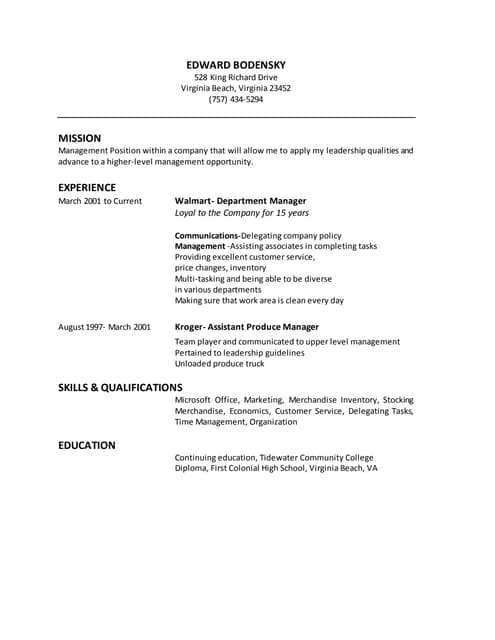 EDWARD BODENSKY
528 King Richard Drive
Virginia Beach, Virginia 23452
(757) 434-5294

MISSION
Management Position within a company that will allow me to apply my leadership qualities and advance to a higher-level management opportunity.

EXPERIENCE
March 2001 to Current

Walmart- Department Manager
Loyal to the Company for 15 years

Communications-Delegating company policy
Management -Assisting associates in completing tasks
Providing excellent customer service,
price changes, inventory
Multi-tasking and being able to be diverse
in various departments
Making sure that work area is clean every day

August 1997- March 2001

Kroger- Assistant Produce Manager

Team player and communicated to upper level management
Pertained to leadership guidelines
Unloaded produce truck

SKILLS & QUALIFICATIONS
Microsoft Office, Marketing, Merchandise Inventory, Stocking Merchandise, Economics, Customer Service, Delegating Tasks, Time Management, Organization

EDUCATION
Continuing education, Tidewater Community College
Diploma, First Colonial High School, Virginia Beach, VA